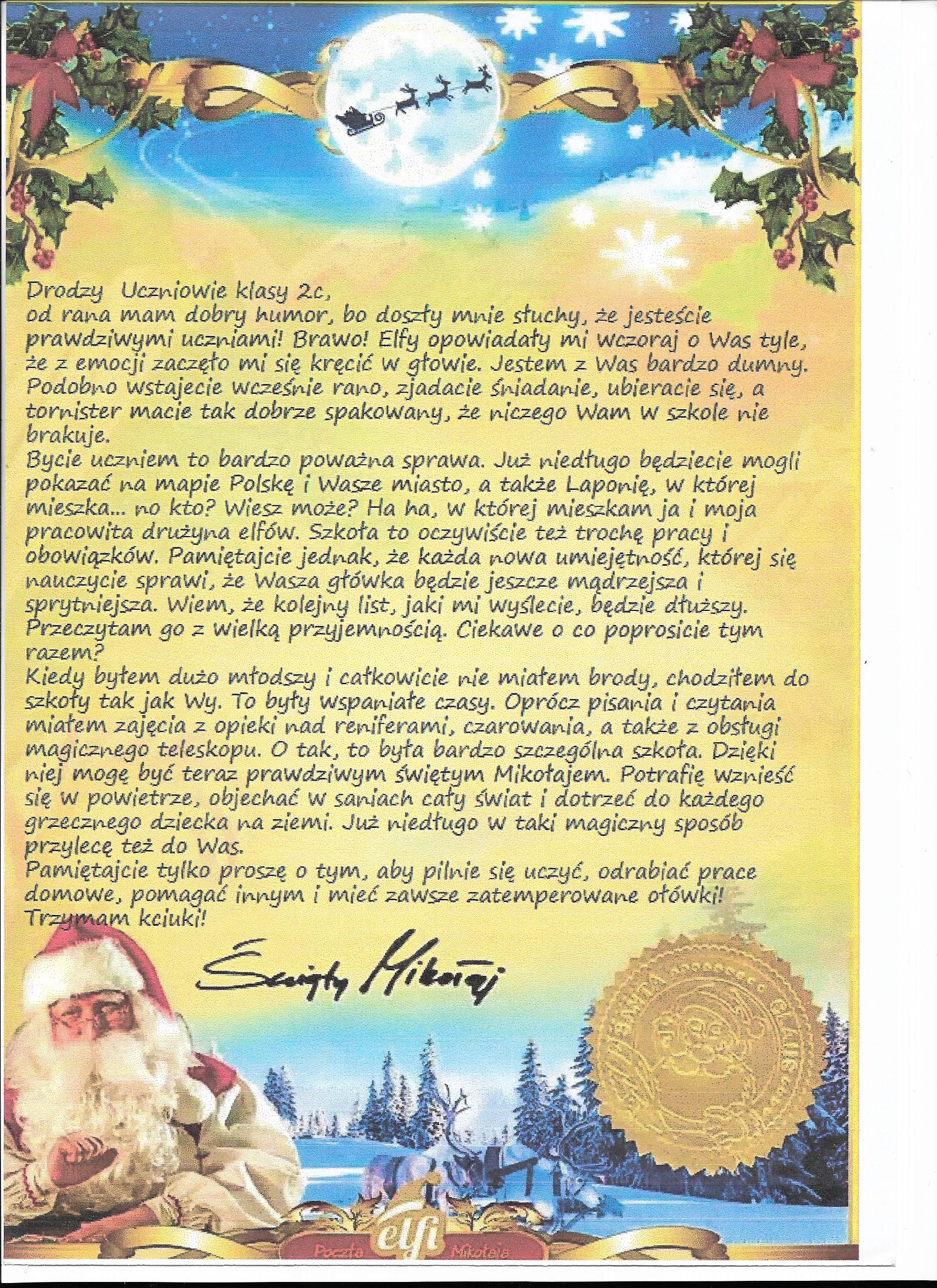 Drodzy Uczniowie klasy 2c,
od rana mam dobry humor, bo doszły mnie słuchy, że jesteście prawdziwymi uczniami! Brawo! Elfy opowiadały mi wczoraj o Was tyle, że z emocji zaczęło mi się kręcić w głowie. Jestem z Was bardzo dumny. Podobno wstajecie wcześnie rano, zjadacie śniadanie, ubieracie się, a tornister macie tak dobrze spakowany, że niczego Wam w szkole nie brakuje.
Bycie uczniem to bardzo poważna sprawa. Już niedługo będziecie mogli pokazać na mapie Polskę i Wasze miasto, a także Laponię, w której mieszka... no kto? Wiesz może? Ha ha, w której mieszkam ja i moja pracowita drużyna elfów. Szkoła to oczywiście też trochę pracy i obowiązków. Pamiętajcie jednak, że każda nowa umiejętność, której się nauczycie sprawi, że Wasza główka będzie jeszcze mądrzejsza i sprytniejsza. Wiem, że kolejny list, jaki mi wyślecie, będzie dłuższy. Przeczytam go z wielką przyjemnością. Ciekawe o co poprosicie tym razem?
Kiedy byłem dużo młodszy i całkowicie nie miałem brody, chodziłem do szkoły tak jak Wy. To były wspaniałe czasy. Oprócz pisania i czytania miałem zajęcia z opieki nad reniferami, czarowania, a także z obsługi magicznego teleskopu. O tak, to była bardzo szczególna szkoła. Dzięki niej mogę być teraz prawdziwym świętym Mikołajem. Potrafię wznieść się w powietrze, objechać w saniach cały świat i dotrzeć do każdego grzecznego dziecka na ziemi. Już niedługo w taki magiczny sposób przylecę też do Was.
Pamiętajcie tylko proszę o tym, aby pilnie się uczyć, odrabiać prace domowe, pomagać innym i mieć zawsze zatemperowane ołówki! Trzymam kciuki!

Święty Mikołaj

Poczta elfi Mikołaja